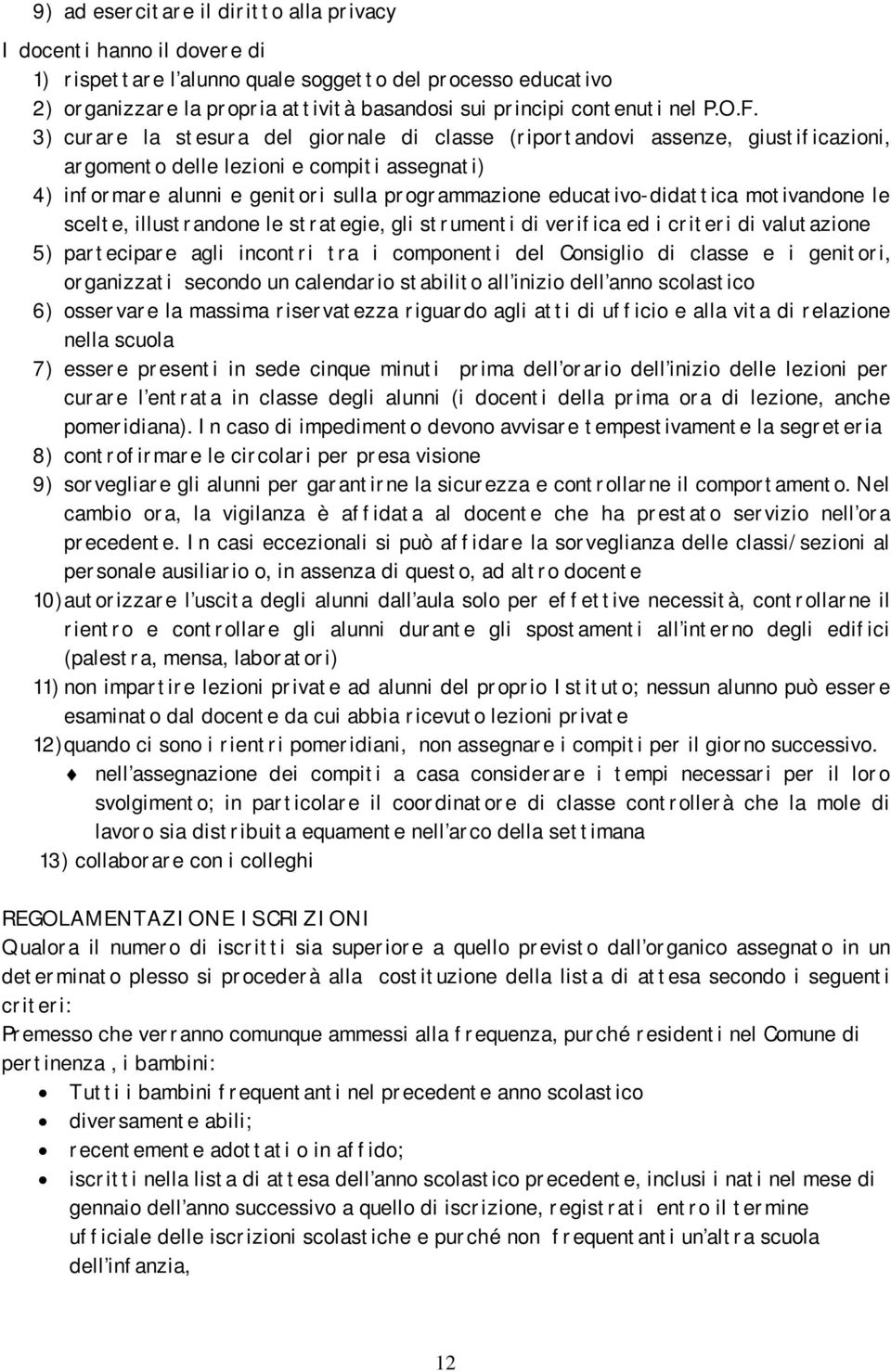 9) ad esercitare il diritto alla privacy

I docenti hanno il dovere di
1) rispettare l'alunno quale soggetto del processo educativo
2) organizzare la propria attività basandosi sui principi contenuti nel P.O.F.
3) curare la stesura del giornale di classe (riportandovi assenze, giustificazioni, argomento delle lezioni e compiti assegnati)
4) informare alunni e genitori sulla programmazione educativo-didattica motivandone le scelte, illustrandone le strategie, gli strumenti di verifica ed i criteri di valutazione
5) partecipare agli incontri tra i componenti del Consiglio di classe e i genitori, organizzati secondo un calendario stabilito all'inizio dell'anno scolastico
6) osservare la massima riservatezza riguardo agli atti di ufficio e alla vita di relazione nella scuola
7) essere presenti in sede cinque minuti prima dell'orario dell'inizio delle lezioni per curare l'entrata in classe degli alunni (i docenti della prima ora di lezione, anche pomeridiana). In caso di impedimento devono avvisare tempestivamente la segreteria
8) controfirmare le circolari per presa visione
9) sorvegliare gli alunni per garantirne la sicurezza e controllarne il comportamento. Nel cambio ora, la vigilanza è affidata al docente che ha prestato servizio nell'ora precedente. In casi eccezionali si può affidare la sorveglianza delle classi/sezioni al personale ausiliario o, in assenza di questo, ad altro docente
10) autorizzare l'uscita degli alunni dall'aula solo per effettive necessità, controllarne il rientro e controllare gli alunni durante gli spostamenti all'interno degli edifici (palestra, mensa, laboratori)
11) non impartire lezioni private ad alunni del proprio Istituto; nessun alunno può essere esaminato dal docente da cui abbia ricevuto lezioni private
12) quando ci sono i rientri pomeridiani, non assegnare i compiti per il giorno successivo.
♦ nell'assegnazione dei compiti a casa considerare i tempi necessari per il loro svolgimento; in particolare il coordinatore di classe controllerà che la mole di lavoro sia distribuita equamente nell'arco della settimana
13) collaborare con i colleghi

REGOLAMENTAZIONE ISCRIZIONI
Qualora il numero di iscritti sia superiore a quello previsto dall'organico assegnato in un determinato plesso si procederà alla costituzione della lista di attesa secondo i seguenti criteri:
Premesso che verranno comunque ammessi alla frequenza, purché residenti nel Comune di pertinenza , i bambini:
• Tutti i bambini frequentanti nel precedente anno scolastico
• diversamente abili;
• recentemente adottati o in affido;
• iscritti nella lista di attesa dell'anno scolastico precedente, inclusi i nati nel mese di gennaio dell'anno successivo a quello di iscrizione, registrati entro il termine ufficiale delle iscrizioni scolastiche e purché non frequentanti un'altra scuola dell'infanzia,

12